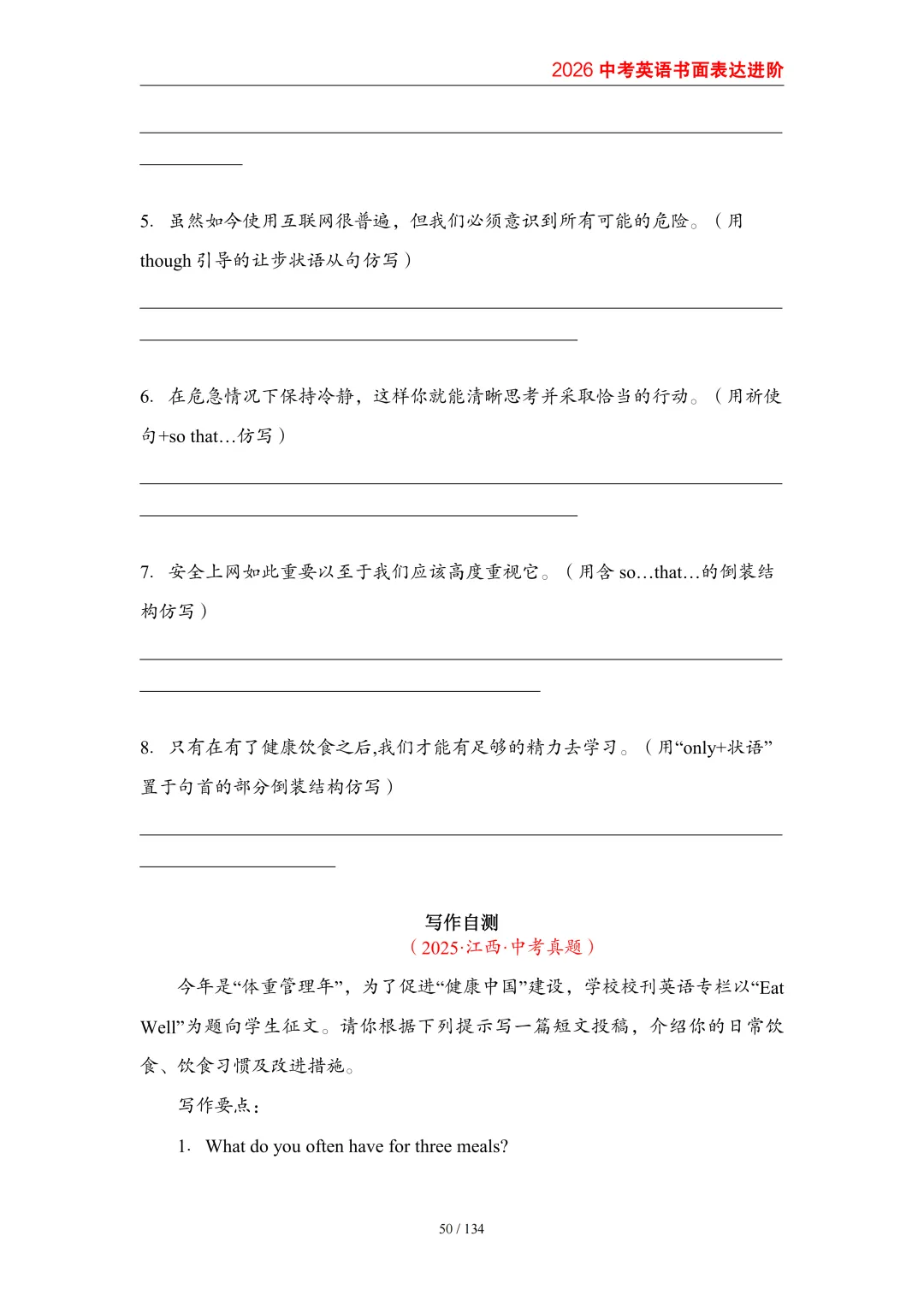 2026 中考英语书面表达进阶

5. 虽然如今使用互联网很普遍，但我们必须意识到所有可能的危险。（用 though 引导的让步状语从句仿写）

6. 在危急情况下保持冷静，这样你就能清晰思考并采取恰当的行动。（用祈使句+so that…仿写）

7. 安全上网如此重要以至于我们应该高度重视它。（用含 so…that…的倒装结构仿写）

8. 只有在有了健康饮食之后,我们才能有足够的精力去学习。（用“only+状语”置于句首的部分倒装结构仿写）

写作自测
（2025·江西·中考真题）

今年是“体重管理年”，为了促进“健康中国”建设，学校校刊英语专栏以“Eat Well”为题向学生征文。请你根据下列提示写一篇短文投稿，介绍你的日常饮食、饮食习惯及改进措施。

写作要点：

1. What do you often have for three meals?

50 / 134